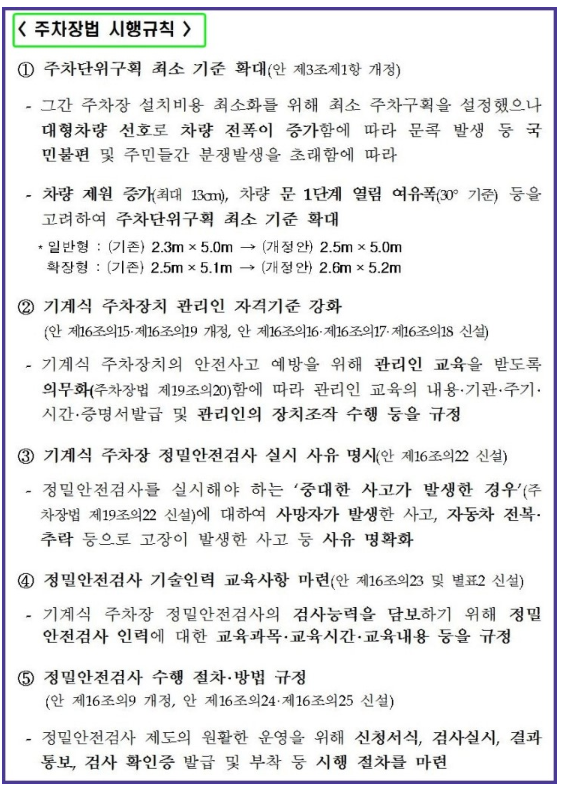 〈 주차장법 시행규칙 〉

① 주차단위구획 최소 기준 확대(안 제3조제1항 개정)

- 그간 주차장 설치비용 최소화를 위해 최소 주차구획을 설정했으나 대형차량 선호로 차량 전폭이 증가함에 따라 문콕 발생 등 국민불편 및 주민들간 분쟁발생을 초래함에 따라

- 차량 제원 증가(최대 13cm), 차량 문 1단계 열림 여유폭(30° 기준) 등을 고려하여 주차단위구획 최소 기준 확대

* 일반형 : (기존) 2.3m × 5.0m → (개정안) 2.5m × 5.0m
확장형 : (기존) 2.5m × 5.1m → (개정안) 2.6m × 5.2m

② 기계식 주차장치 관리인 자격기준 강화
(안 제16조의15·제16조의19 개정, 안 제16조의16·제16조의17·제16조의18 신설)

- 기계식 주차장치의 안전사고 예방을 위해 관리인 교육을 받도록 의무화(주차장법 제19조의20)함에 따라 관리인 교육의 내용·기관·주기·시간·증명서발급 및 관리인의 장치조작 수행 등을 규정

③ 기계식 주차장 정밀안전검사 실시 사유 명시(안 제16조의22 신설)

- 정밀안전검사를 실시해야 하는 '중대한 사고가 발생한 경우'(주차장법 제19조의22 신설)에 대하여 사망자가 발생한 사고, 자동차 전복·추락 등으로 고장이 발생한 사고 등 사유 명확화

④ 정밀안전검사 기술인력 교육사항 마련(안 제16조의23 및 별표2 신설)

- 기계식 주차장 정밀안전검사의 검사능력을 담보하기 위해 정밀안전검사 인력에 대한 교육과목·교육시간·교육내용 등을 규정

⑤ 정밀안전검사 수행 절차·방법 규정
(안 제16조의9 개정, 안 제16조의24·제16조의25 신설)

- 정밀안전검사 제도의 원활한 운영을 위해 신청서식, 검사실시, 결과통보, 검사 확인증 발급 및 부착 등 시행 절차를 마련